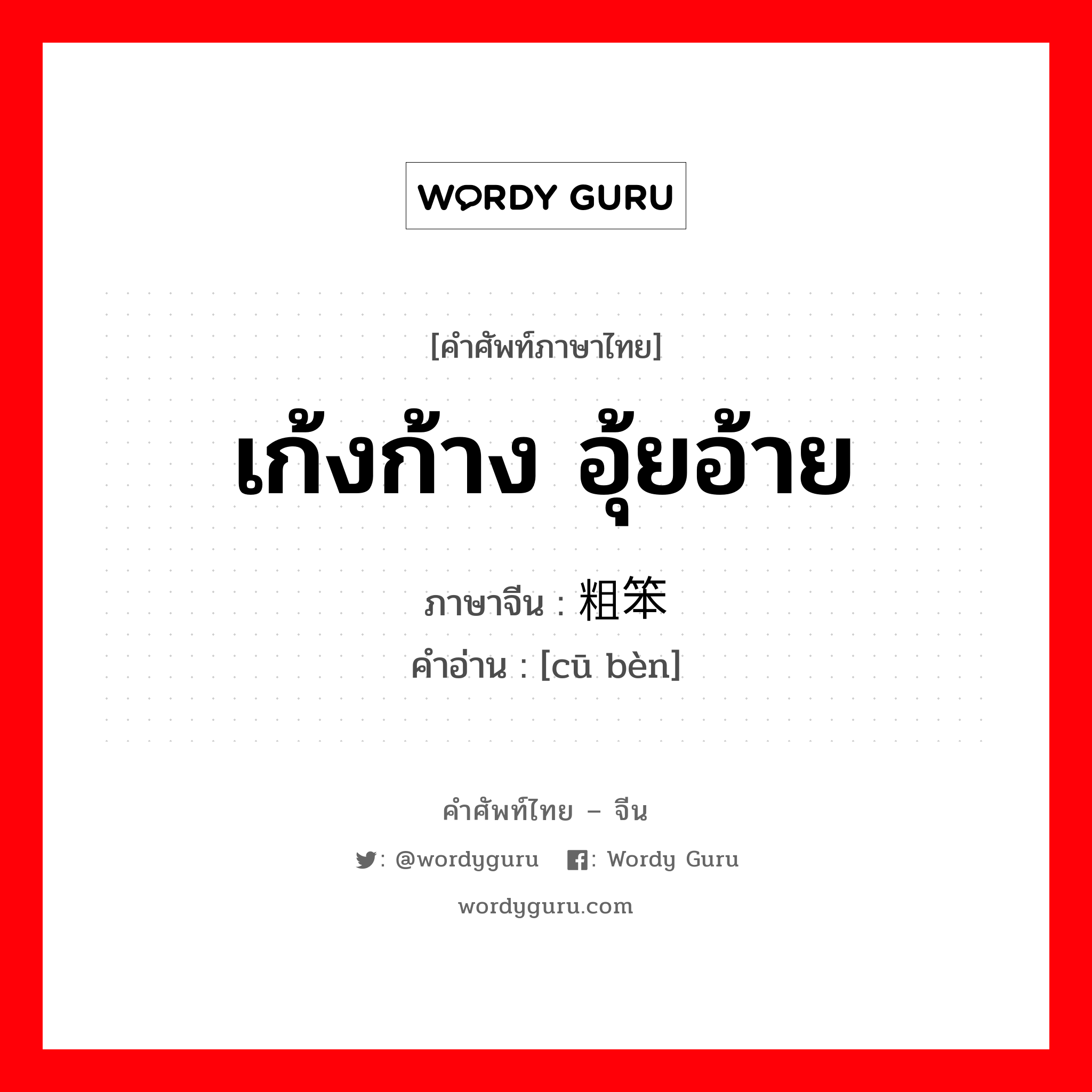 WORDY GURU

[คำศัพท์ภาษาไทย]

เก้งก้าง อุ้ยอ้าย

ภาษาจีน : 粗笨

คำอ่าน : [cū bèn]

คำศัพท์ไทย – จีน

: @wordyguru : Wordy Guru

wordyguru.com